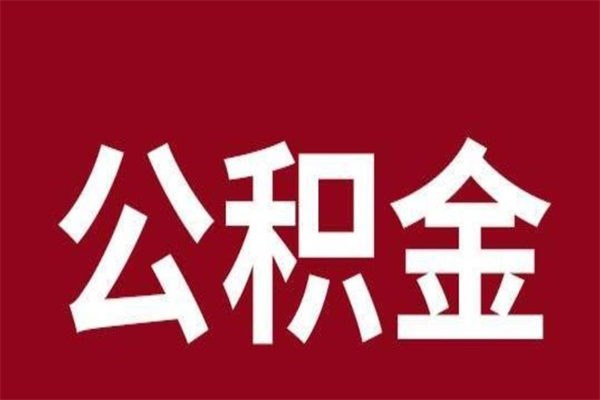 公积金